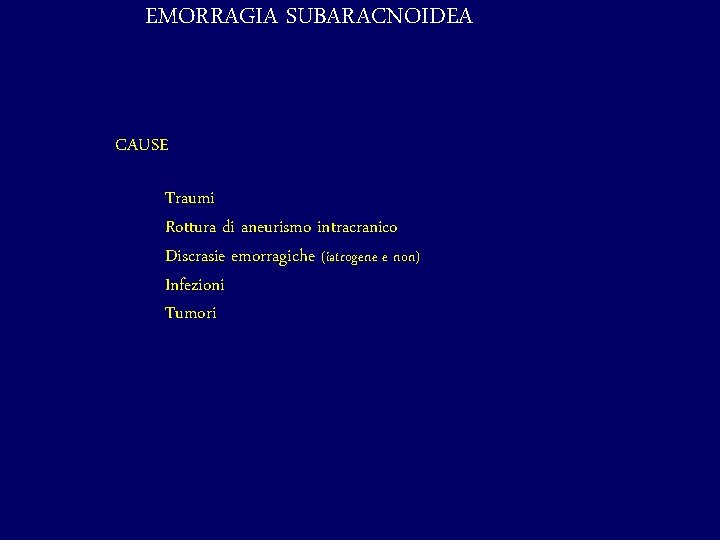 EMORRAGIA SUBARACNOIDEA

CAUSE

Traumi
Rottura di aneurismo intracranico
Discrasie emorragiche (iatrogene e non)
Infezioni
Tumori